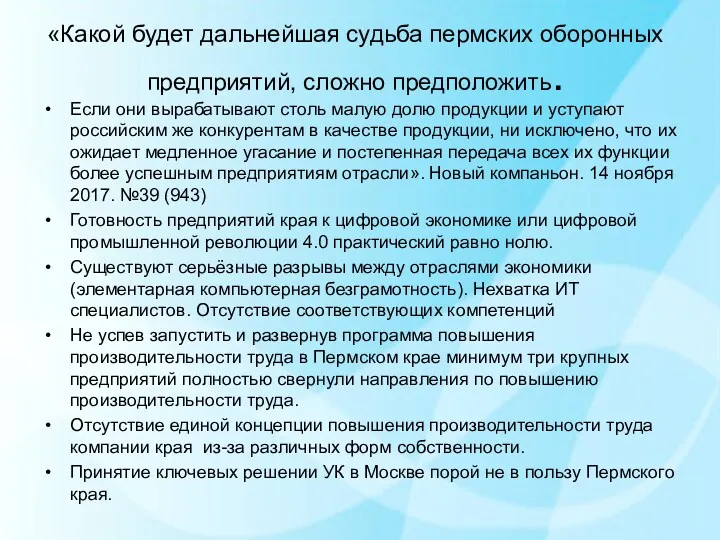 «Какой будет дальнейшая судьба пермских оборонных предприятий, сложно предположить.

• Если они вырабатывают столь малую долю продукции и уступают российским же конкурентам в качестве продукции, ни исключено, что их ожидает медленное угасание и постепенная передача всех их функции более успешным предприятиям отрасли». Новый компаньон. 14 ноября 2017. №39 (943)
• Готовность предприятий края к цифровой экономике или цифровой промышленной революции 4.0 практический равно нолю.
• Существуют серьёзные разрывы между отраслями экономики (элементарная компьютерная безграмотность). Нехватка ИТ специалистов. Отсутствие соответствующих компетенций
• Не успев запустить и развернув программа повышения производительности труда в Пермском крае минимум три крупных предприятий полностью свернули направления по повышению производительности труда.
• Отсутствие единой концепции повышения производительности труда компании края из-за различных форм собственности.
• Принятие ключевых решении УК в Москве порой не в пользу Пермского края.